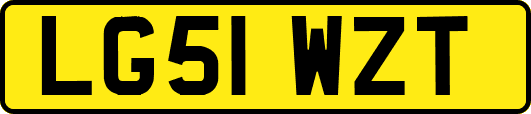 LG51 WZT